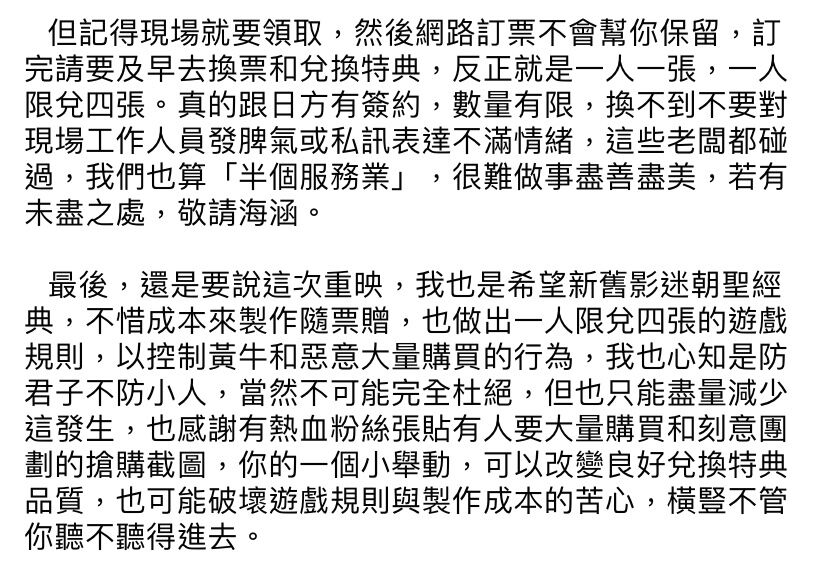 但記得現場就要領取，然後網路訂票不會幫你保留，訂完請要及早去換票和兌換特典，反正就是一人一張，一人限兌四張。真的跟日方有簽約，數量有限，換不到不要對現場工作人員發脾氣或私訊表達不滿情緒，這些老闆都碰過，我們也算「半個服務業」，很難做事盡善盡美，若有未盡之處，敬請海涵。

最後，還是要說這次重映，我也是希望新舊影迷朝聖經典，不惜成本來製作隨票贈，也做出一人限兌四張的遊戲規則，以控制黃牛和惡意大量購買的行為，我也心知是防君子不防小人，當然不可能完全杜絕，但也只能盡量減少這發生，也感謝有熱血粉絲張貼有人要大量購買和刻意團劃的搶購截圖，你的一個小舉動，可以改變良好兌換特典品質，也可能破壞遊戲規則與製作成本的苦心，橫豎不管你聽不聽得進去。